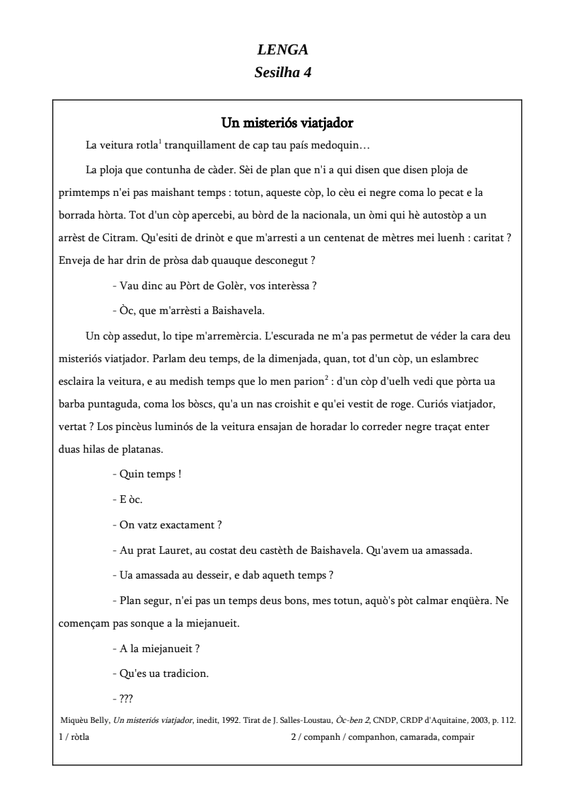 LENGA
Sesilha 4

Un misteriós viatjador

La veitura rotla$^1$ tranquillament de cap tau país medoquin…

La ploja que contunha de càder. Sèi de plan que n'i a qui disen que disen ploja de primtemps n'ei pas maishant temps : totun, aqueste còp, lo cèu ei negre coma lo pecat e la borrada hòrta. Tot d'un còp apercebi, au bòrd de la nacionala, un òmi qui hè autostòp a un arrèst de Citram. Qu'esiti de drinòt e que m'arresti a un centenat de mètres mei luenh : caritat ? Enveja de har drin de pròsa dab quauque desconegut ?

- Vau dinc au Pòrt de Golèr, vos interèssa ?

- Òc, que m'arrèsti a Baishavela.

Un còp assedut, lo tipe m'arremèrcia. L'escurada ne m'a pas permetut de véder la cara deu misteriós viatjador. Parlam deu temps, de la dimenjada, quan, tot d'un còp, un eslambrec esclaira la veitura, e au medish temps que lo men parion$^2$ : d'un còp d'uelh vedi que pòrta ua barba puntaguda, coma los bòscs, qu'a un nas croishit e qu'ei vestit de roge. Curiós viatjador, vertat ? Los pincèus luminós de la veitura ensajan de horadar lo correder negre traçat enter duas hilas de platanas.

- Quin temps !

- E òc.

- On vatz exactament ?

- Au prat Lauret, au costat deu castèth de Baishavela. Qu'avem ua amassada.

- Ua amassada au desseir, e dab aqueth temps ?

- Plan segur, n'ei pas un temps deus bons, mes totun, aquò's pòt calmar enqüèra. Ne començam pas sonque a la miejanueit.

- A la miejanueit ?

- Qu'es ua tradicion.

- ???

Miquèu Belly, Un misteriós viatjador, inedit, 1992. Tirat de J. Salles-Loustau, Òc-ben 2, CNDP, CRDP d'Aquitaine, 2003, p. 112.
1 / ròtla 2 / companh / companhon, camarada, compair